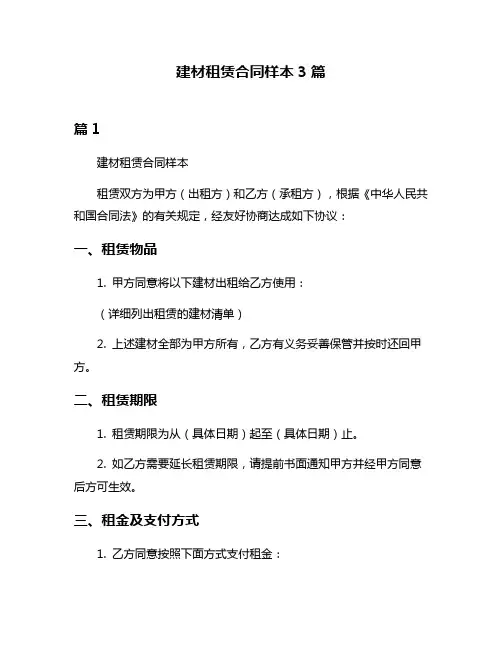 建材租赁合同样本 3 篇

篇 1

建材租赁合同样本

租赁双方为甲方（出租方）和乙方（承租方），根据《中华人民共和国合同法》的有关规定，经友好协商达成如下协议：

一、租赁物品

1. 甲方同意将以下建材出租给乙方使用：

（详细列出租赁的建材清单）

2. 上述建材全部为甲方所有，乙方有义务妥善保管并按时还回甲方。

二、租赁期限

1. 租赁期限为从（具体日期）起至（具体日期）止。

2. 如乙方需要延长租赁期限，请提前书面通知甲方并经甲方同意后方可生效。

三、租金及支付方式

1. 乙方同意按照下面方式支付租金：